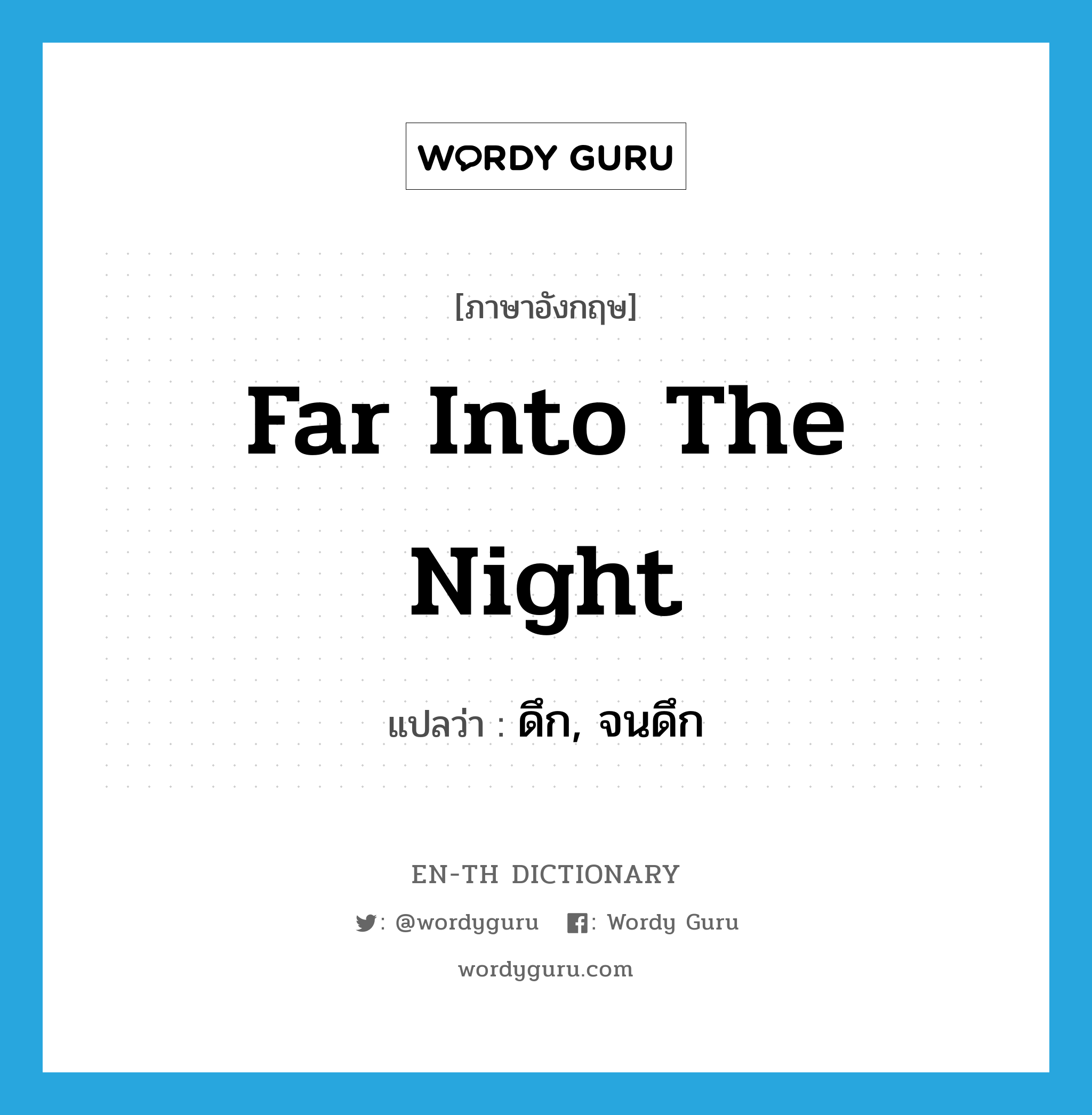 WORDY GURU

[ภาษาอังกฤษ]

Far Into The Night

แปลว่า : ดึก, จนดึก

EN-TH DICTIONARY

: @wordyguru : Wordy Guru

wordyguru.com